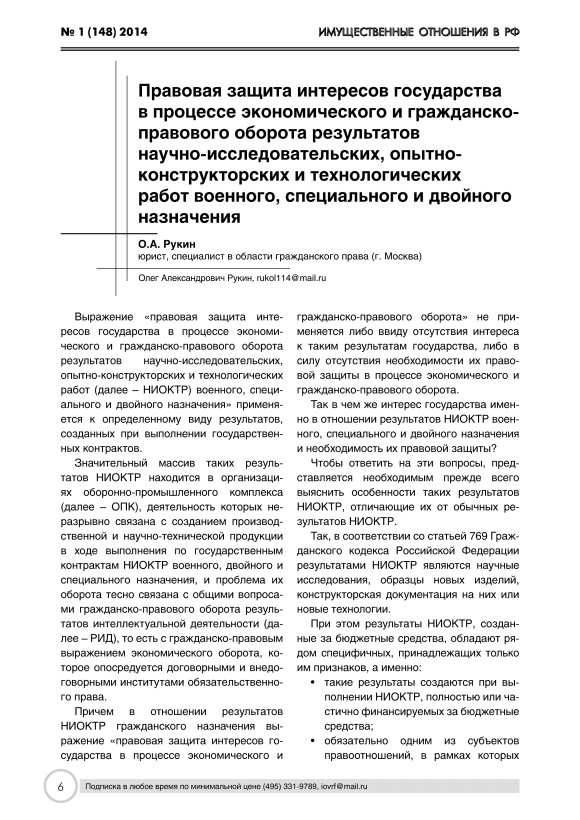 № 1 (148) 2014

ИМУЩЕСТВЕННЫЕ ОТНОШЕНИЯ В РФ

Правовая защита интересов государства в процессе экономического и гражданско-правового оборота результатов научно-исследовательских, опытно-конструкторских и технологических работ военного, специального и двойного назначения

О.А. Рукин
юрист, специалист в области гражданского права (г. Москва)

Олег Александрович Рукин, rukol114@mail.ru

Выражение «правовая защита интересов государства в процессе экономического и гражданско-правового оборота результатов научно-исследовательских, опытно-конструкторских и технологических работ (далее – НИОКТР) военного, специального и двойного назначения» применяется к определенному виду результатов, созданных при выполнении государственных контрактов.

Значительный массив таких результатов НИОКТР находится в организациях оборонно-промышленного комплекса (далее – ОПК), деятельность которых неразрывно связана с созданием производственной и научно-технической продукции в ходе выполнения по государственным контрактам НИОКТР военного, двойного и специального назначения, и проблема их оборота тесно связана с общими вопросами гражданско-правового оборота результатов интеллектуальной деятельности (далее – РИД), то есть с гражданско-правовым выражением экономического оборота, которое опосредуется договорными и внедоговорными институтами обязательственного права.

Причем в отношении результатов НИОКТР гражданского назначения выражение «правовая защита интересов государства в процессе экономического и гражданско-правового оборота» не применяется либо ввиду отсутствия интереса к таким результатам государства, либо в силу отсутствия необходимости их правовой защиты в процессе экономического и гражданско-правового оборота.

Так в чем же интерес государства именно в отношении результатов НИОКТР военного, специального и двойного назначения и необходимость их правовой защиты?

Чтобы ответить на эти вопросы, представляется необходимым прежде всего выяснить особенности таких результатов НИОКТР, отличающие их от обычных результатов НИОКТР.

Так, в соответствии со статьей 769 Гражданского кодекса Российской Федерации результатами НИОКТР являются научные исследования, образцы новых изделий, конструкторская документация на них или новые технологии.

При этом результаты НИОКТР, созданные за бюджетные средства, обладают рядом специфичных, принадлежащих только им признаков, а именно:

• такие результаты создаются при выполнении НИОКТР, полностью или частично финансируемых за бюджетные средства;

• обязательно одним из субъектов правоотношений, в рамках которых

6

Подписка в любое время по минимальной цене (495) 331-9789, iovrf@mail.ru